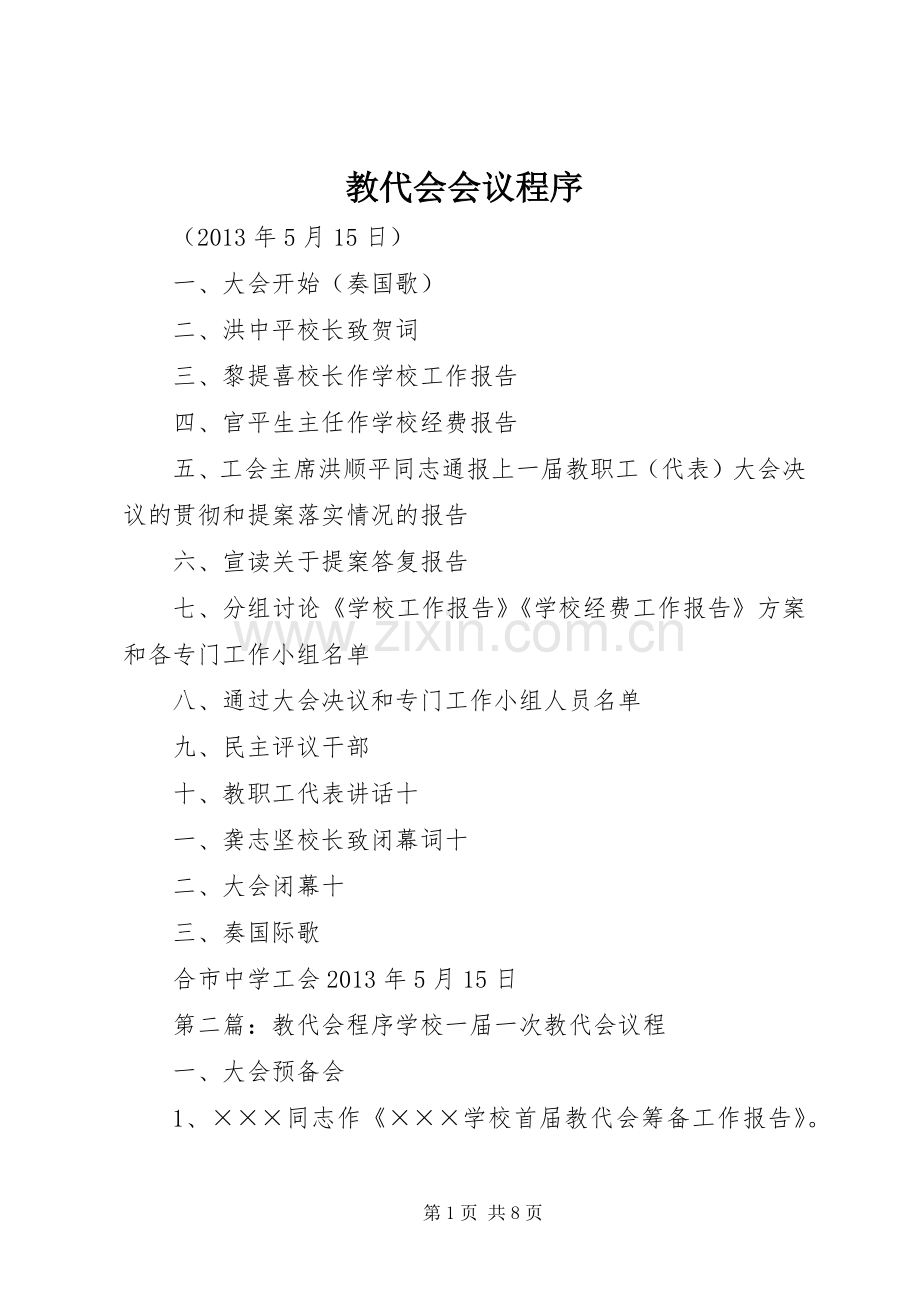 教代会会议程序

（2013 年 5 月 15 日）

一、大会开始（奏国歌）

二、洪中平校长致贺词

三、黎提喜校长作学校工作报告

四、官平生主任作学校经费报告

五、工会主席洪顺平同志通报上一届教职工（代表）大会决议的贯彻和提案落实情况的报告

六、宣读关于提案答复报告

七、分组讨论《学校工作报告》《学校经费工作报告》方案和各专门工作小组名单

八、通过大会决议和专门工作小组人员名单

九、民主评议干部

十、教职工代表讲话十

一、龚志坚校长致闭幕词十

二、大会闭幕十

三、奏国际歌

合市中学工会 2013 年 5 月 15 日

第二篇：教代会程序学校一届一次教代会议程

一、大会预备会

1、×××同志作《×××学校首届教代会筹备工作报告》。

www.zixin.com.cn

第 1 页 共 8 页